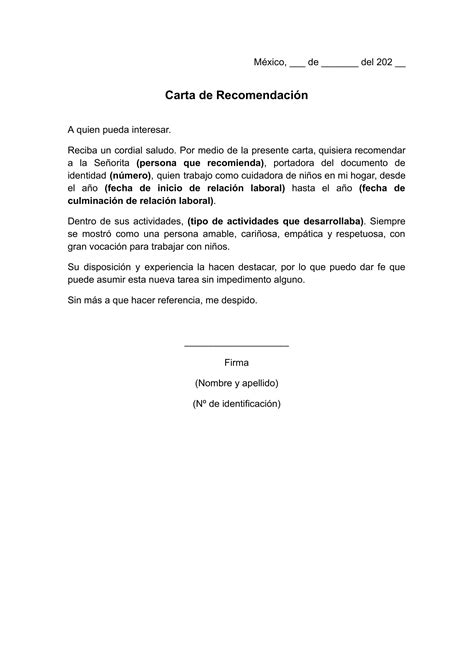 México, ___ de _______ del 202 __

Carta de Recomendación

A quien pueda interesar.

Reciba un cordial saludo. Por medio de la presente carta, quisiera recomendar a la Señorita (persona que recomienda), portadora del documento de identidad (número), quien trabajo como cuidadora de niños en mi hogar, desde el año (fecha de inicio de relación laboral) hasta el año (fecha de culminación de relación laboral).

Dentro de sus actividades, (tipo de actividades que desarrollaba). Siempre se mostró como una persona amable, cariñosa, empática y respetuosa, con gran vocación para trabajar con niños.

Su disposición y experiencia la hacen destacar, por lo que puedo dar fe que puede asumir esta nueva tarea sin impedimento alguno.

Sin más a que hacer referencia, me despido.

____________________

Firma

(Nombre y apellido)

(Nº de identificación)